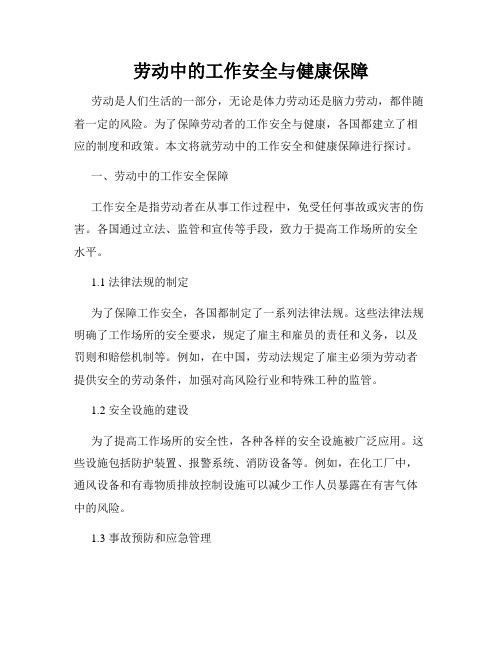 劳动中的工作安全与健康保障

劳动是人们生活的一部分，无论是体力劳动还是脑力劳动，都伴随着一定的风险。为了保障劳动者的工作安全与健康，各国都建立了相应的制度和政策。本文将就劳动中的工作安全和健康保障进行探讨。

一、劳动中的工作安全保障

工作安全是指劳动者在从事工作过程中，免受任何事故或灾害的伤害。各国通过立法、监管和宣传等手段，致力于提高工作场所的安全水平。

1.1 法律法规的制定

为了保障工作安全，各国都制定了一系列法律法规。这些法律法规明确了工作场所的安全要求，规定了雇主和雇员的责任和义务，以及罚则和赔偿机制等。例如，在中国，劳动法规定了雇主必须为劳动者提供安全的劳动条件，加强对高风险行业和特殊工种的监管。

1.2 安全设施的建设

为了提高工作场所的安全性，各种各样的安全设施被广泛应用。这些设施包括防护装置、报警系统、消防设备等。例如，在化工厂中，通风设备和有毒物质排放控制设施可以减少工作人员暴露在有害气体中的风险。

1.3 事故预防和应急管理